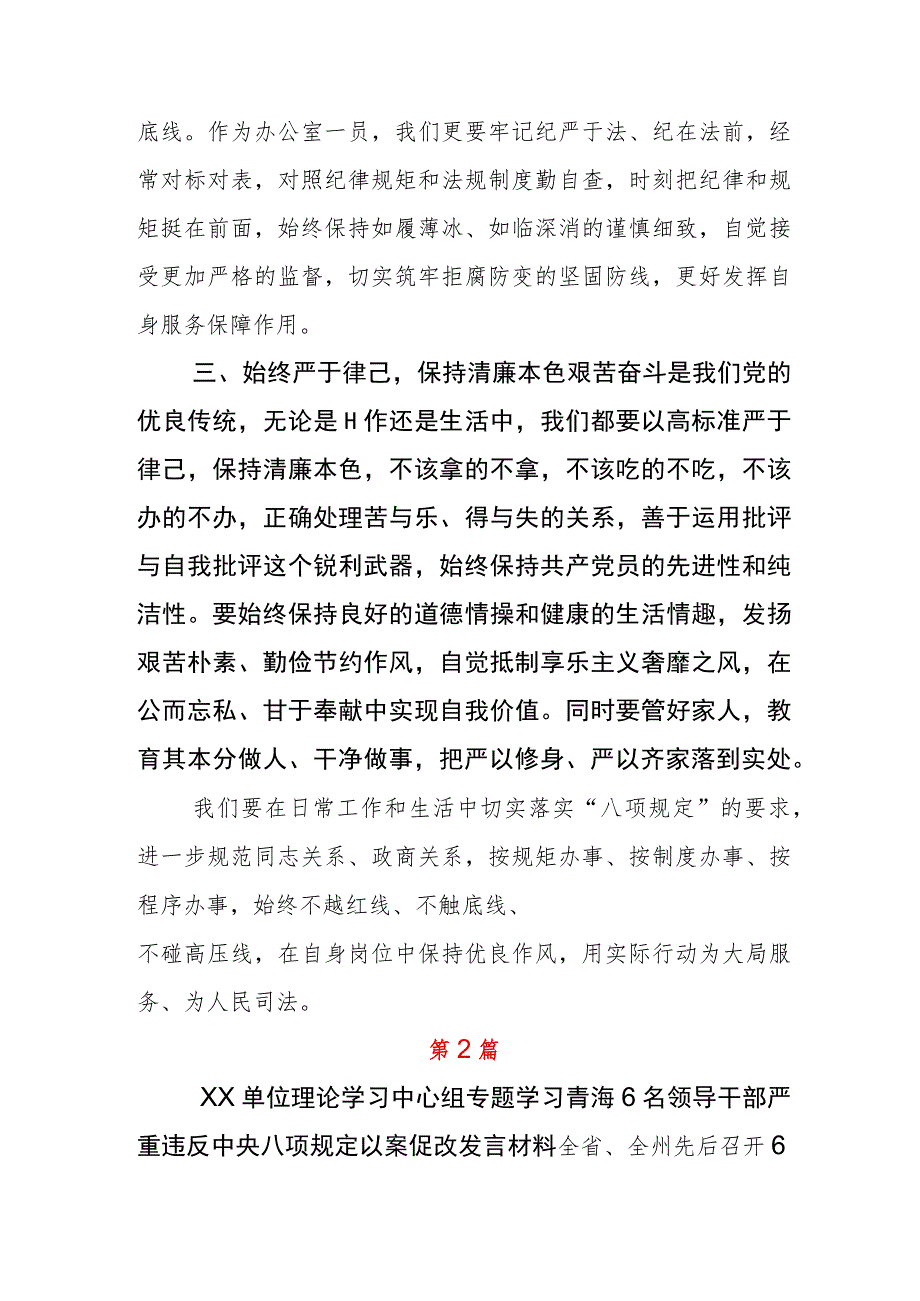 底线。作为办公室一员，我们更要牢记纪严于法、纪在法前，经常对标对表，对照纪律规矩和法规制度勤自查，时刻把纪律和规矩挺在前面，始终保持如履薄冰、如临深消的谨慎细致，自觉接受更加严格的监督，切实筑牢拒腐防变的坚固防线，更好发挥自身服务保障作用。

三、始终严于律己，保持清廉本色艰苦奋斗是我们党的优良传统，无论是H作还是生活中，我们都要以高标准严于律己，保持清廉本色，不该拿的不拿，不该吃的不吃，不该办的不办，正确处理苦与乐、得与失的关系，善于运用批评与自我批评这个锐利武器，始终保持共产党员的先进性和纯洁性。要始终保持良好的道德情操和健康的生活情趣，发扬艰苦朴素、勤俭节约作风，自觉抵制享乐主义奢靡之风，在公而忘私、甘于奉献中实现自我价值。同时要管好家人，教育其本分做人、干净做事，把严以修身、严以齐家落到实处。

我们要在日常工作和生活中切实落实“八项规定”的要求，进一步规范同志关系、政商关系，按规矩办事、按制度办事、按程序办事，始终不越红线、不触底线、

不碰高压线，在自身岗位中保持优良作风，用实际行动为大局服务、为人民司法。

第2篇

XX单位理论学习中心组专题学习青海6名领导干部严重违反中央八项规定以案促改发言材料全省、全州先后召开6